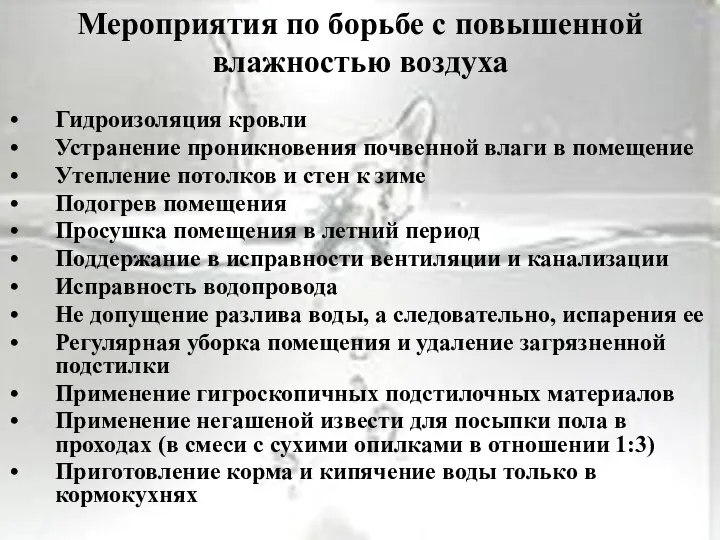 Мероприятия по борьбе с повышенной влажностью воздуха

• Гидроизоляция кровли
• Устранение проникновения почвенной влаги в помещение
• Утепление потолков и стен к зиме
• Подогрев помещения
• Просушка помещения в летний период
• Поддержание в исправности вентиляции и канализации
• Исправность водопровода
• Не допущение разлива воды, а следовательно, испарения ее
• Регулярная уборка помещения и удаление загрязненной подстилки
• Применение гигроскопичных подстилочных материалов
• Применение негашеной извести для посыпки пола в проходах (в смеси с сухими опилками в отношении 1:3)
• Приготовление корма и кипячение воды только в кормокухнях